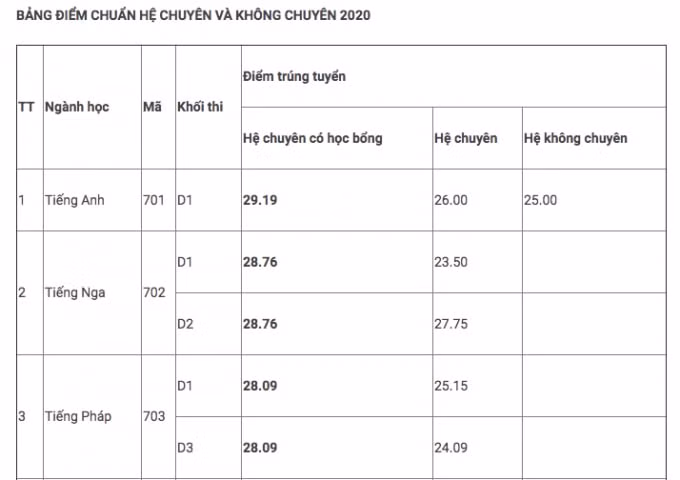 BẢNG ĐIỂM CHUẨN HỆ CHUYÊN VÀ KHÔNG CHUYÊN 2020

| TT | Ngành học | Mã | Khối thi | Điểm trúng tuyển | | |
|---|---|---|---|---|---|---|
| | | | | Hệ chuyên có học bổng | Hệ chuyên | Hệ không chuyên |
| 1 | Tiếng Anh | 701 | D1 | **29.19** | 26.00 | 25.00 |
| 2 | Tiếng Nga | 702 | D1 | **28.76** | 23.50 | |
| | | | D2 | **28.76** | 27.75 | |
| 3 | Tiếng Pháp | 703 | D1 | **28.09** | 25.15 | |
| | | | D3 | **28.09** | 24.09 | |